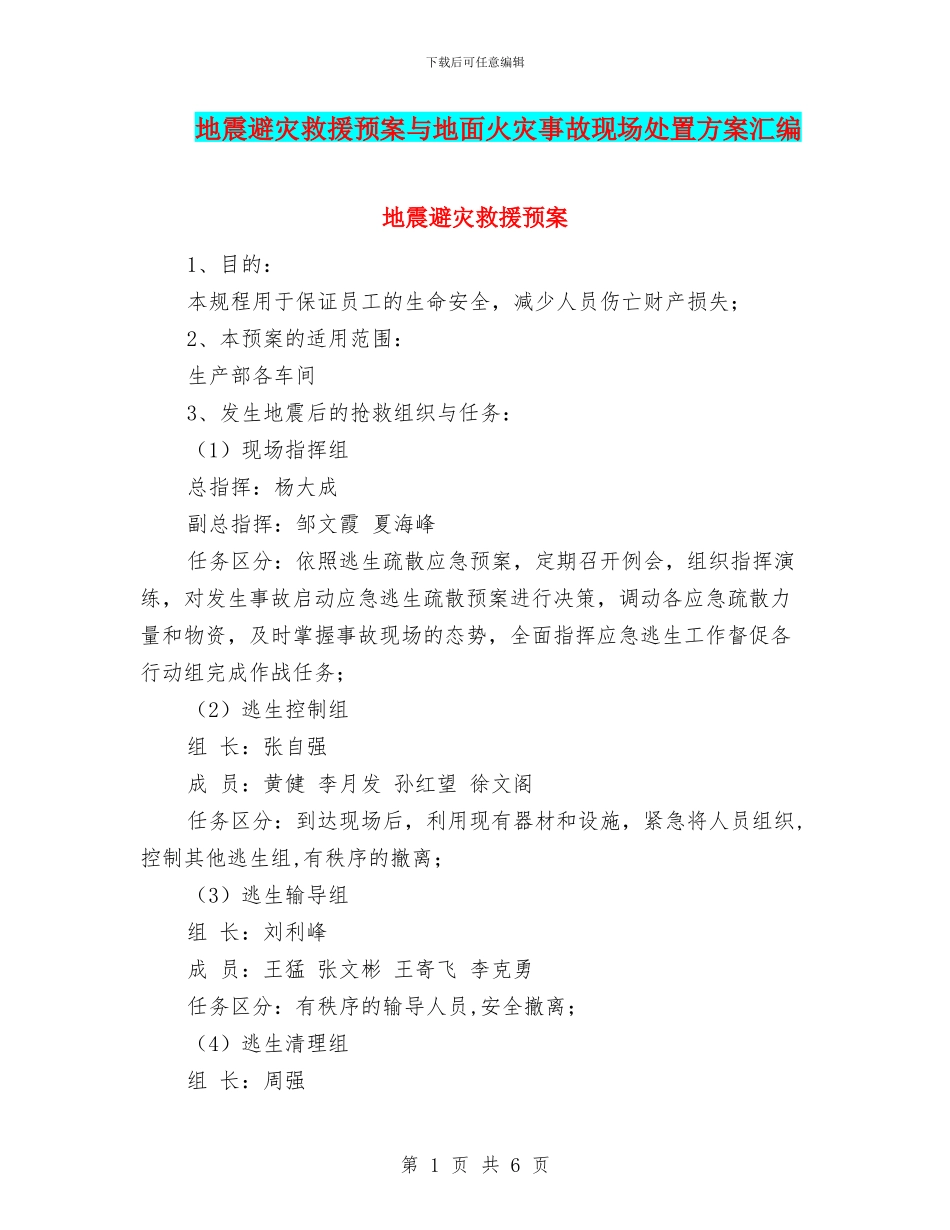 下载后可任意编辑

地震避灾救援预案与地面火灾事故现场处置方案汇编

地震避灾救援预案

1、目的：

本规程用于保证员工的生命安全，减少人员伤亡财产损失；

2、本预案的适用范围：

生产部各车间

3、发生地震后的抢救组织与任务：

（1）现场指挥组

总指挥：杨大成

副总指挥：邹文霞 夏海峰

任务区分：依照逃生疏散应急预案，定期召开例会，组织指挥演练，对发生事故启动应急逃生疏散预案进行决策，调动各应急疏散力量和物资，及时掌握事故现场的态势，全面指挥应急逃生工作督促各行动组完成作战任务；

（2）逃生控制组

组 长：张自强

成 员：黄健 李月发 孙红望 徐文阁

任务区分：到达现场后，利用现有器材和设施，紧急将人员组织，控制其他逃生组,有秩序的撤离；

（3）逃生输导组

组 长：刘利峰

成 员：王猛 张文彬 王寄飞 李克勇

任务区分：有秩序的输导人员,安全撤离；

（4）逃生清理组

组 长：周强

第 1 页 共 6 页